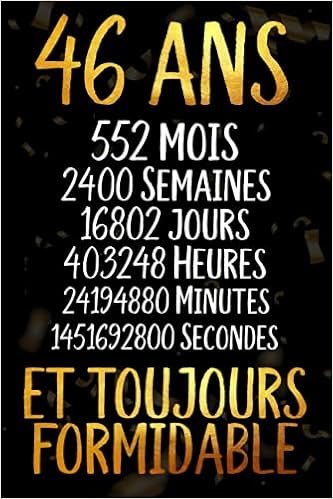 46 ANS

552 MOIS
2400 SEMAINES
16802 JOURS
403248 HEURES
24194880 MINUTES
1451692800 SECONDES

ET TOUJOURS FORMIDABLE